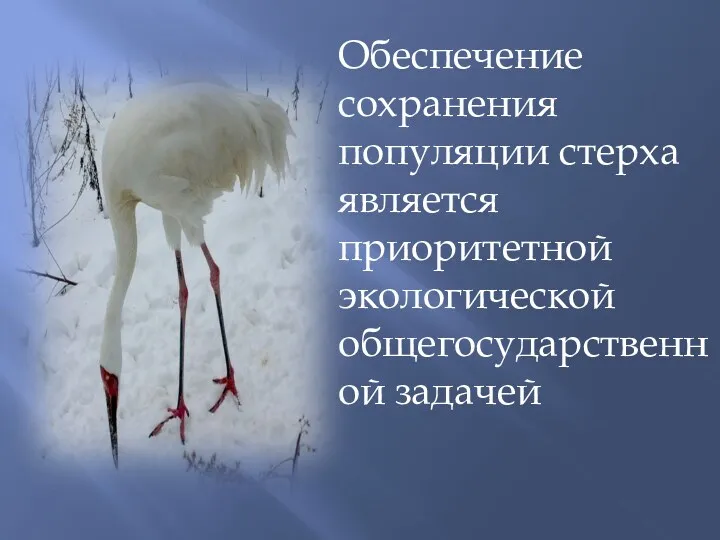 Обеспечение сохранения популяции стерха является приоритетной экологической общегосударственной задачей